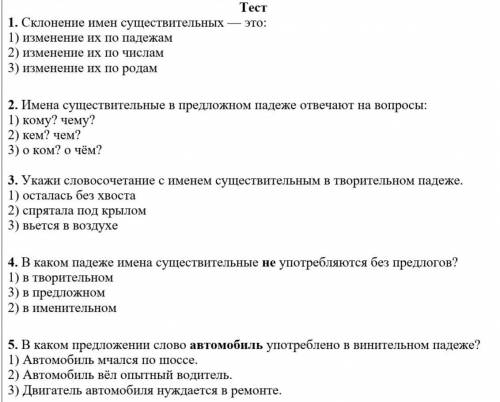 Тест
1. Склонение имен существительных — это:
1) изменение их по падежам
2) изменение их по числам
3) изменение их по родам

2. Имена существительные в предложном падеже отвечают на вопросы:
1) кому? чему?
2) кем? чем?
3) о ком? о чём?

3. Укажи словосочетание с именем существительным в творительном падеже.
1) осталась без хвоста
2) спрятала под крылом
3) вьется в воздухе

4. В каком падеже имена существительные не употребляются без предлогов?
1) в творительном
3) в предложном
2) в именительном

5. В каком предложении слово автомобиль употреблено в винительном падеже?
1) Автомобиль мчался по шоссе.
2) Автомобиль вёл опытный водитель.
3) Двигатель автомобиля нуждается в ремонте.